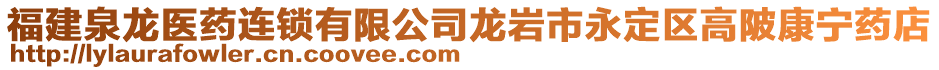 福建泉龙医药连锁有限公司龙岩市永定区高陂康宁药店
http://lylaurafowler.cn.coovee.com